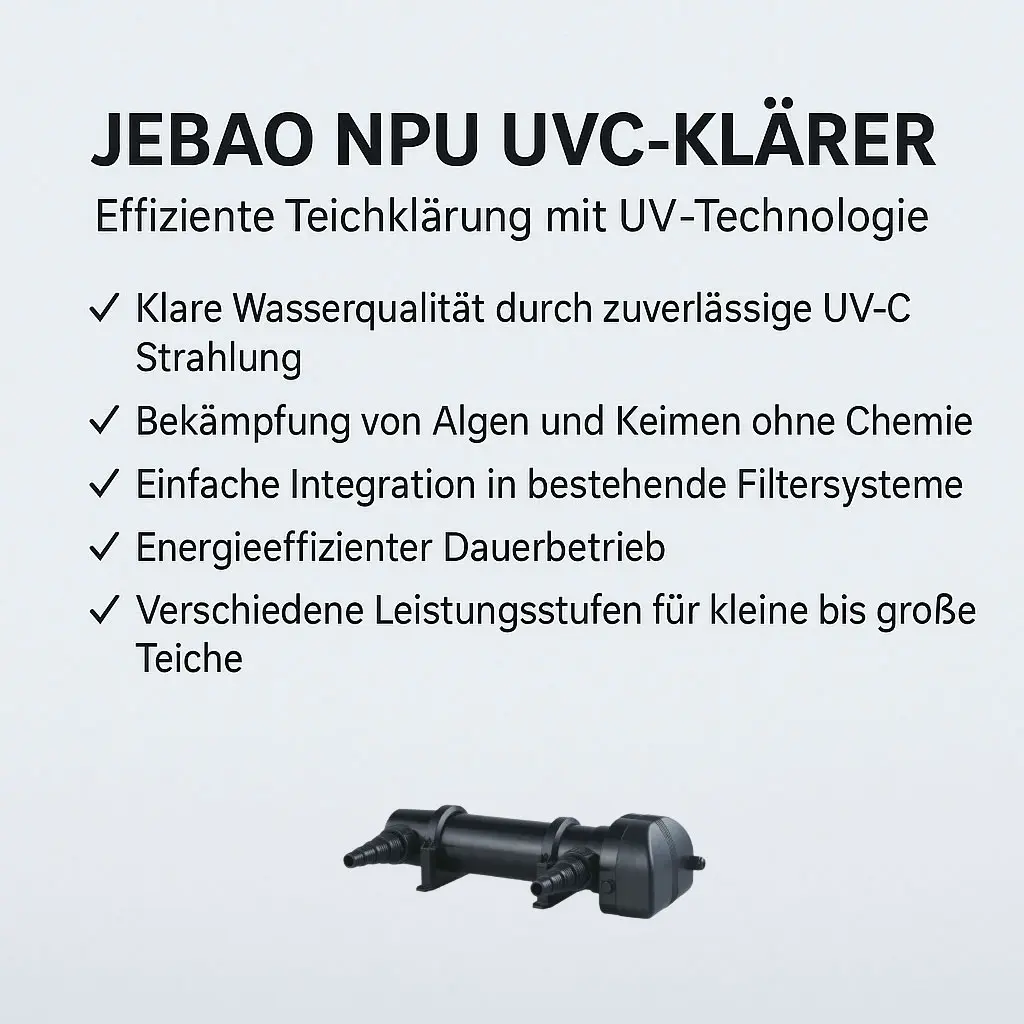 JEBAO NPU UVC-KLÄRER

Effiziente Teichklärung mit UV-Technologie

✓ Klare Wasserqualität durch zuverlässige UV-C Strahlung

✓ Bekämpfung von Algen und Keimen ohne Chemie

✓ Einfache Integration in bestehende Filtersysteme

✓ Energieeffizienter Dauerbetrieb

✓ Verschiedene Leistungsstufen für kleine bis große Teiche